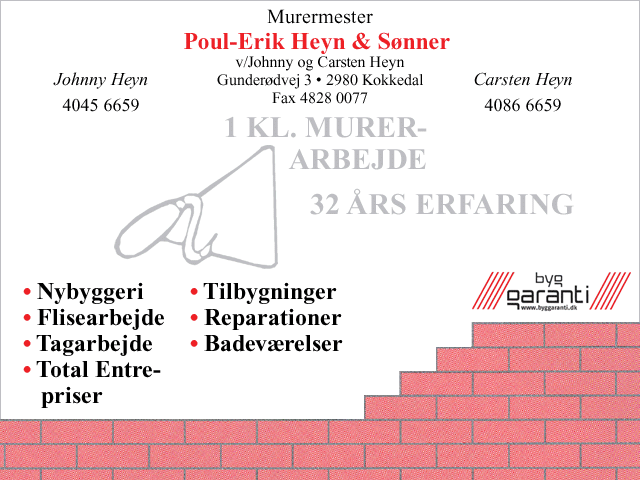 Murermester
Poul-Erik Heyn & Sønner
v/Johnny og Carsten Heyn
Gunderødvej 3 • 2980 Kokkedal
Fax 4828 0077

Johnny Heyn
4045 6659

Carsten Heyn
4086 6659

1 KL. MURERARBEJDE

32 ÅRS ERFARING

• Nybyggeri
• Flisearbejde
• Tagarbejde
• Total Entrepriser

• Tilbygninger
• Reparationer
• Badeværelser

byg garanti
www.byggaranti.dk